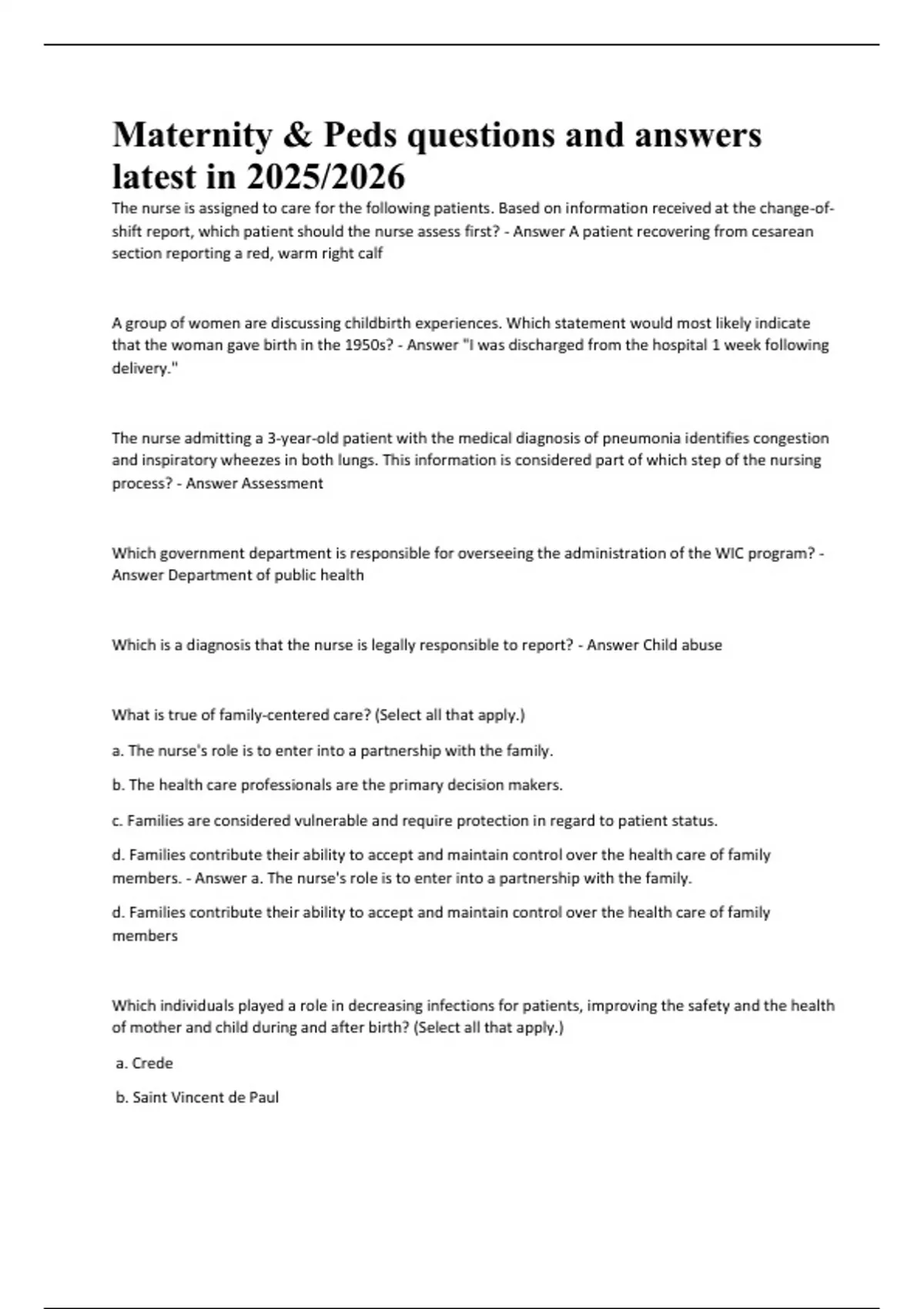 Maternity & Peds questions and answers latest in 2025/2026

The nurse is assigned to care for the following patients. Based on information received at the change-of-shift report, which patient should the nurse assess first? - Answer A patient recovering from cesarean section reporting a red, warm right calf

A group of women are discussing childbirth experiences. Which statement would most likely indicate that the woman gave birth in the 1950s? - Answer "I was discharged from the hospital 1 week following delivery."

The nurse admitting a 3-year-old patient with the medical diagnosis of pneumonia identifies congestion and inspiratory wheezes in both lungs. This information is considered part of which step of the nursing process? - Answer Assessment

Which government department is responsible for overseeing the administration of the WIC program? - Answer Department of public health

Which is a diagnosis that the nurse is legally responsible to report? - Answer Child abuse

What is true of family-centered care? (Select all that apply.)

a. The nurse's role is to enter into a partnership with the family.

b. The health care professionals are the primary decision makers.

c. Families are considered vulnerable and require protection in regard to patient status.

d. Families contribute their ability to accept and maintain control over the health care of family members. - Answer a. The nurse's role is to enter into a partnership with the family.

d. Families contribute their ability to accept and maintain control over the health care of family members

Which individuals played a role in decreasing infections for patients, improving the safety and the health of mother and child during and after birth? (Select all that apply.)

a. Crede

b. Saint Vincent de Paul